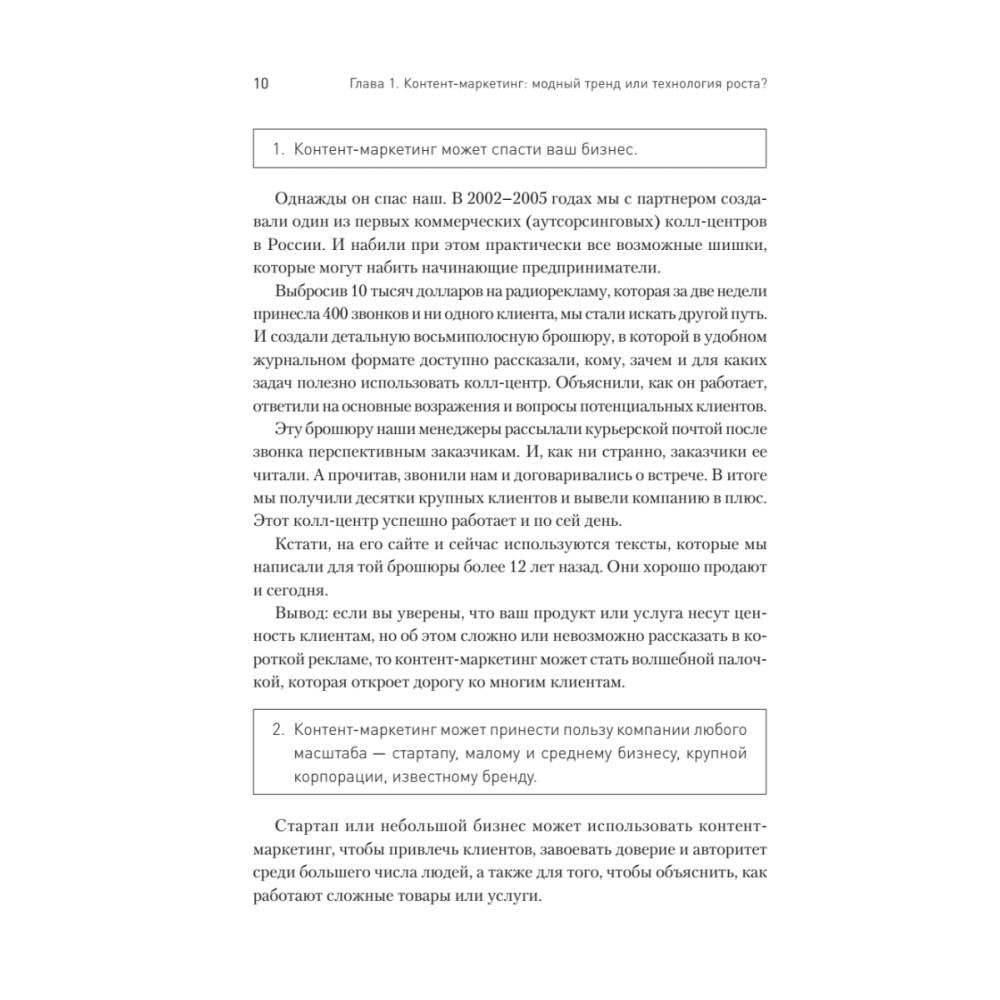 10 Глава 1. Контент-маркетинг: модный тренд или технология роста?

1. Контент-маркетинг может спасти ваш бизнес.

Однажды он спас наш. В 2002–2005 годах мы с партнером создавали один из первых коммерческих (аутсорсинговых) колл-центров в России. И набили при этом практически все возможные шишки, которые могут набить начинающие предприниматели.

Выбросив 10 тысяч долларов на радиорекламу, которая за две недели принесла 400 звонков и ни одного клиента, мы стали искать другой путь. И создали детальную восьмиполосную брошюру, в которой в удобном журнальном формате доступно рассказали, кому, зачем и для каких задач полезно использовать колл-центр. Объяснили, как он работает, ответили на основные возражения и вопросы потенциальных клиентов.

Эту брошюру наши менеджеры рассылали курьерской почтой после звонка перспективным заказчикам. И, как ни странно, заказчики ее читали. А прочитав, звонили нам и договаривались о встрече. В итоге мы получили десятки крупных клиентов и вывели компанию в плюс. Этот колл-центр успешно работает и по сей день.

Кстати, на его сайте и сейчас используются тексты, которые мы написали для той брошюры более 12 лет назад. Они хорошо продают и сегодня.

Вывод: если вы уверены, что ваш продукт или услуга несут ценность клиентам, но об этом сложно или невозможно рассказать в короткой рекламе, то контент-маркетинг может стать волшебной палочкой, которая откроет дорогу ко многим клиентам.

2. Контент-маркетинг может принести пользу компании любого масштаба — стартапу, малому и среднему бизнесу, крупной корпорации, известному бренду.

Стартап или небольшой бизнес может использовать контент-маркетинг, чтобы привлечь клиентов, завоевать доверие и авторитет среди большего числа людей, а также для того, чтобы объяснить, как работают сложные товары или услуги.